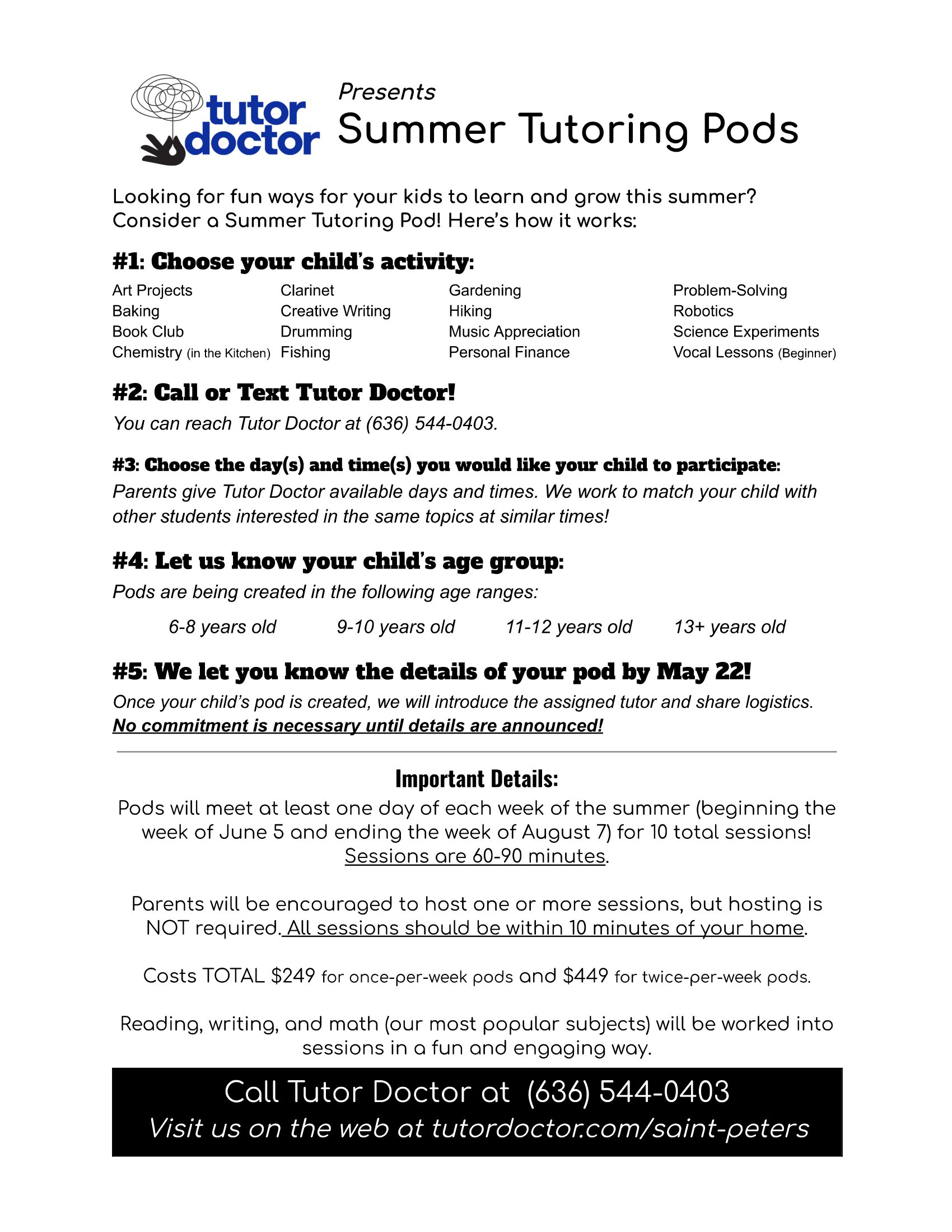 tutor doctor

Presents
Summer Tutoring Pods

Looking for fun ways for your kids to learn and grow this summer? Consider a Summer Tutoring Pod! Here's how it works:

#1: Choose your child's activity:

Art Projects
Baking
Book Club
Chemistry (in the Kitchen)

Clarinet
Creative Writing
Drumming
Fishing

Gardening
Hiking
Music Appreciation
Personal Finance

Problem-Solving
Robotics
Science Experiments
Vocal Lessons (Beginner)

#2: Call or Text Tutor Doctor!

You can reach Tutor Doctor at (636) 544-0403.

#3: Choose the day(s) and time(s) you would like your child to participate:

Parents give Tutor Doctor available days and times. We work to match your child with other students interested in the same topics at similar times!

#4: Let us know your child's age group:

Pods are being created in the following age ranges:

6-8 years old 9-10 years old 11-12 years old 13+ years old

#5: We let you know the details of your pod by May 22!

Once your child's pod is created, we will introduce the assigned tutor and share logistics. No commitment is necessary until details are announced!

Important Details:

Pods will meet at least one day of each week of the summer (beginning the week of June 5 and ending the week of August 7) for 10 total sessions! Sessions are 60-90 minutes.

Parents will be encouraged to host one or more sessions, but hosting is NOT required. All sessions should be within 10 minutes of your home.

Costs TOTAL $249 for once-per-week pods and $449 for twice-per-week pods.

Reading, writing, and math (our most popular subjects) will be worked into sessions in a fun and engaging way.

Call Tutor Doctor at (636) 544-0403
Visit us on the web at tutordoctor.com/saint-peters